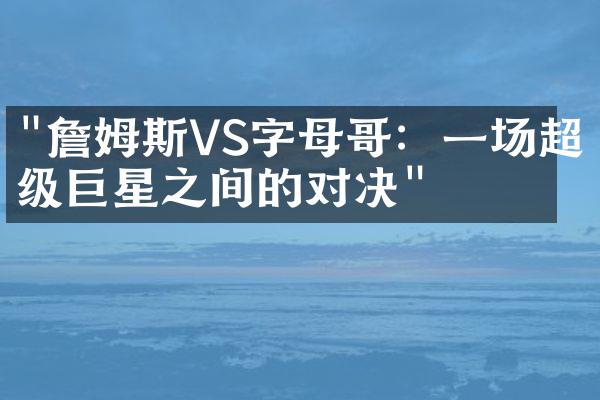 "詹姆斯VS字母哥：一场超级巨星之间的对决"